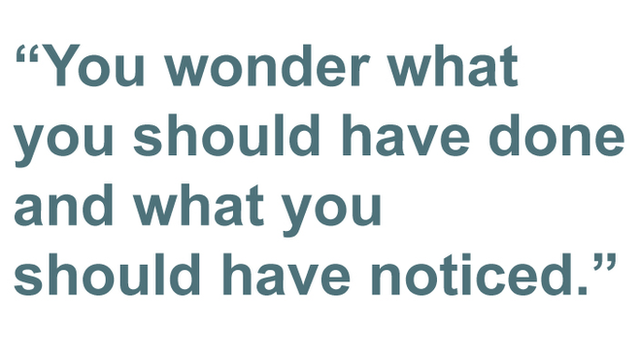 “You wonder what you should have done and what you should have noticed.”